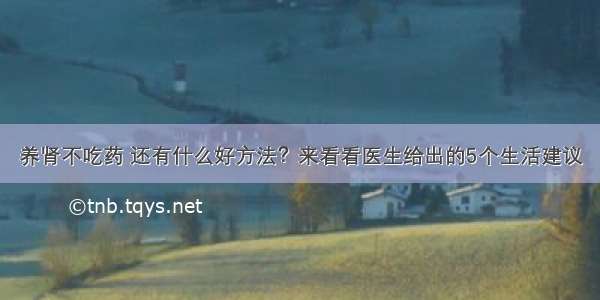 养肾不吃药 还有什么好方法？来看看医生给出的5个生活建议

©tnb.tqys.net